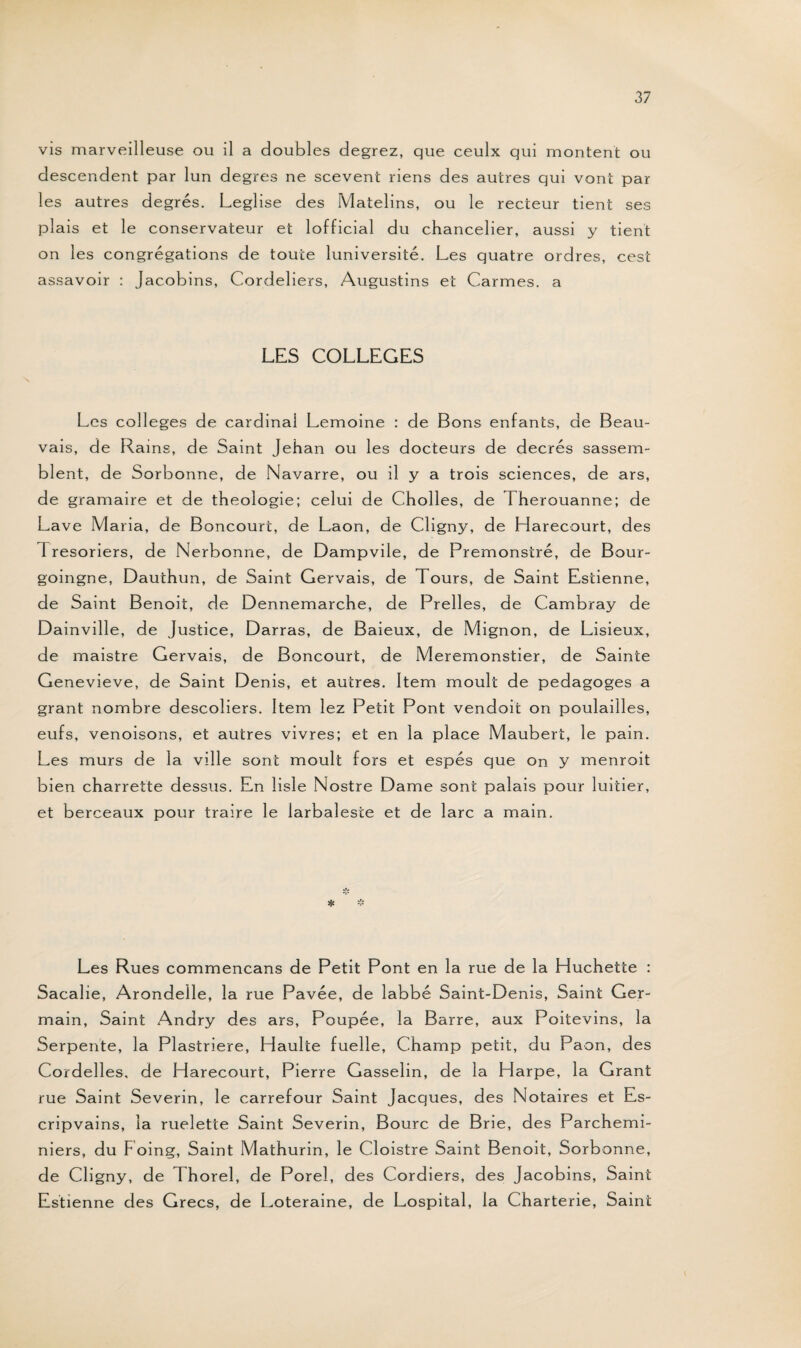 37

vis marveilleuse ou il a doubles degrez, que ceulx qui montent ou descendent par lun degres ne scevent riens des autres qui vont par les autres degrés. Leglise des Matelins, ou le recteur tient ses plais et le conservateur et lofficial du chancelier, aussi y tient on les congrégations de toute luniversité. Les quatre ordres, cest assavoir : Jacobins, Cordeliers, Augustins et Carmes. a

LES COLLEGES

Les colleges de cardinal Lemoine : de Bons enfants, de Beauvais, de Rains, de Saint Jehan ou les docteurs de decrés sassemblent, de Sorbonne, de Navarre, ou il y a trois sciences, de ars, de gramaire et de theologie; celui de Cholles, de Therouanne; de Lave Maria, de Boncourt, de Laon, de Cligny, de Harecourt, des Tresoriers, de Nerbonne, de Dampvile, de Premonstré, de Bourgoingne, Dauthun, de Saint Gervais, de Tours, de Saint Estienne, de Saint Benoit, de Dennemarche, de Prelles, de Cambray de Dainville, de Justice, Darras, de Baieux, de Mignon, de Lisieux, de maistre Gervais, de Boncourt, de Meremonstier, de Sainte Genevieve, de Saint Denis, et autres. Item moult de pedagoges a grant nombre descoliers. Item lez Petit Pont vendoit on poulailles, eufs, venoisons, et autres vivres; et en la place Maubert, le pain. Les murs de la ville sont moult fors et espés que on y menroit bien charrette dessus. En lisle Nostre Dame sont palais pour luitier, et berceaux pour traire le larbaleste et de larc a main.

* * *

Les Rues commencans de Petit Pont en la rue de la Huchette : Sacalie, Arondelle, la rue Pavée, de labbé Saint-Denis, Saint Germain, Saint Andry des ars, Poupée, la Barre, aux Poitevins, la Serpente, la Plastriere, Haulte fuelle, Champ petit, du Paon, des Cordelles, de Harecourt, Pierre Gasselin, de la Harpe, la Grant rue Saint Severin, le carrefour Saint Jacques, des Notaires et Escripvains, la ruelette Saint Severin, Bourc de Brie, des Parcheminiers, du Foing, Saint Mathurin, le Cloistre Saint Benoit, Sorbonne, de Cligny, de Thorel, de Porel, des Cordiers, des Jacobins, Saint Estienne des Grecs, de Loteraine, de Lospital, la Charterie, Saint